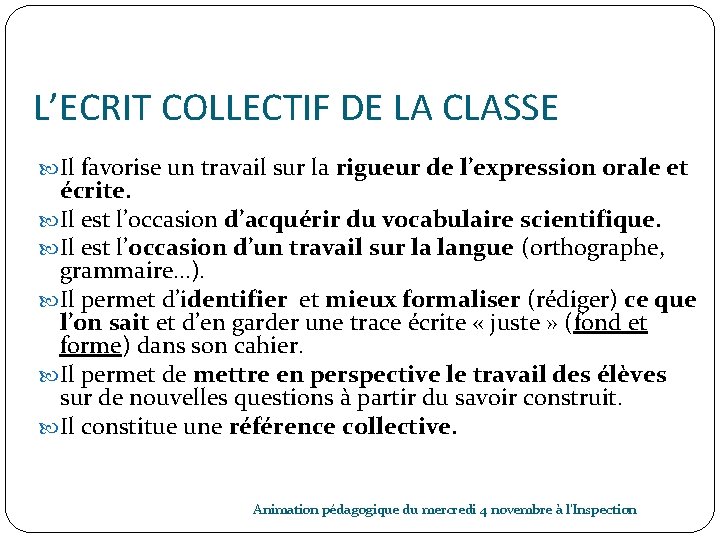 L’ECRIT COLLECTIF DE LA CLASSE

Il favorise un travail sur la rigueur de l’expression orale et écrite.

Il est l’occasion d’acquérir du vocabulaire scientifique.

Il est l’occasion d’un travail sur la langue (orthographe, grammaire…).

Il permet d’identifier et mieux formaliser (rédiger) ce que l’on sait et d’en garder une trace écrite « juste » (fond et forme) dans son cahier.

Il permet de mettre en perspective le travail des élèves sur de nouvelles questions à partir du savoir construit.

Il constitue une référence collective.

Animation pédagogique du mercredi 4 novembre à l'Inspection